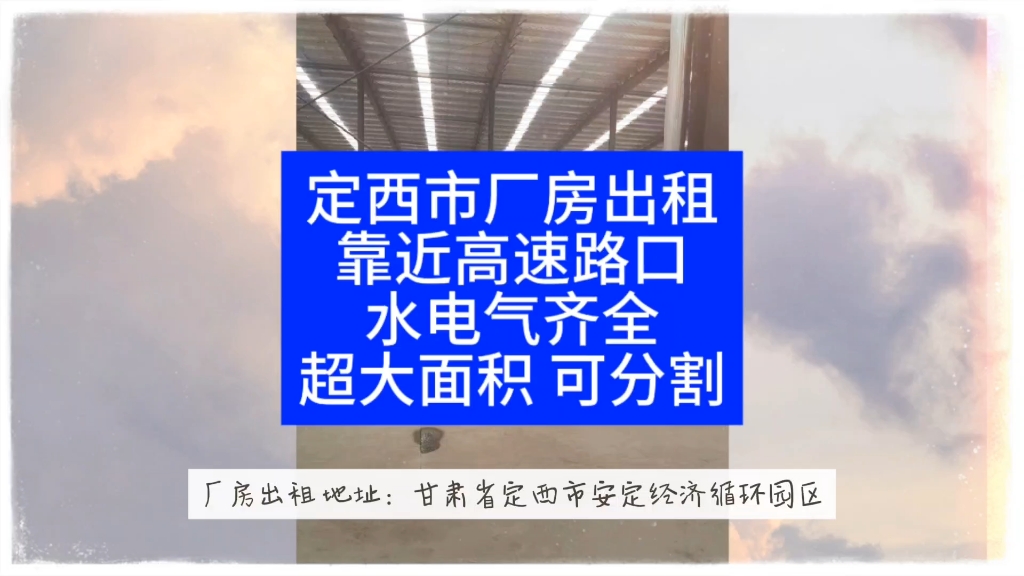 定西市厂房出租
靠近高速路口
水电气齐全
超大面积 可分割

厂房出租地址：甘肃省定西市安定经济循环园区